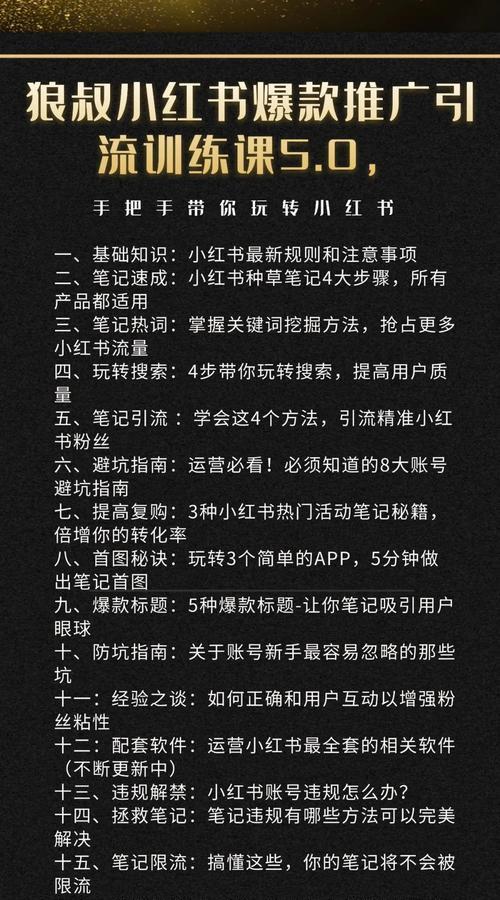 狼叔小红书爆款推广引流训练课5.0，

手把手带你玩转小红书

一、基础知识：小红书最新规则和注意事项
二、笔记速成：小红书种草笔记4大步骤，所有产品都适用
三、笔记热词：掌握关键词挖掘方法，抢占更多小红书流量
四、玩转搜索：4步带你玩转搜索，提高用户质量
五、笔记引流 ：学会这4个方法，引流精准小红书粉丝
六、避坑指南：运营必看！必须知道的8大账号避坑指南
七、提高复购：3种小红书热门活动笔记秘籍，倍增你的转化率
八、首图秘诀：玩转3个简单的APP，5分钟做出笔记首图
九、爆款标题：5种爆款标题-让你笔记吸引用户眼球
十、防坑指南：关于账号新手最容易忽略的那些坑
十一：经验之谈：如何正确和用户互动以增强粉丝粘性
十二：配套软件：运营小红书最全套的相关软件（不断更新中）
十三、违规解禁：小红书账号违规怎么办？
十四、拯救笔记：笔记违规有哪些方法可以完美解决
十五、笔记限流：搞懂这些，你的笔记将不会被限流